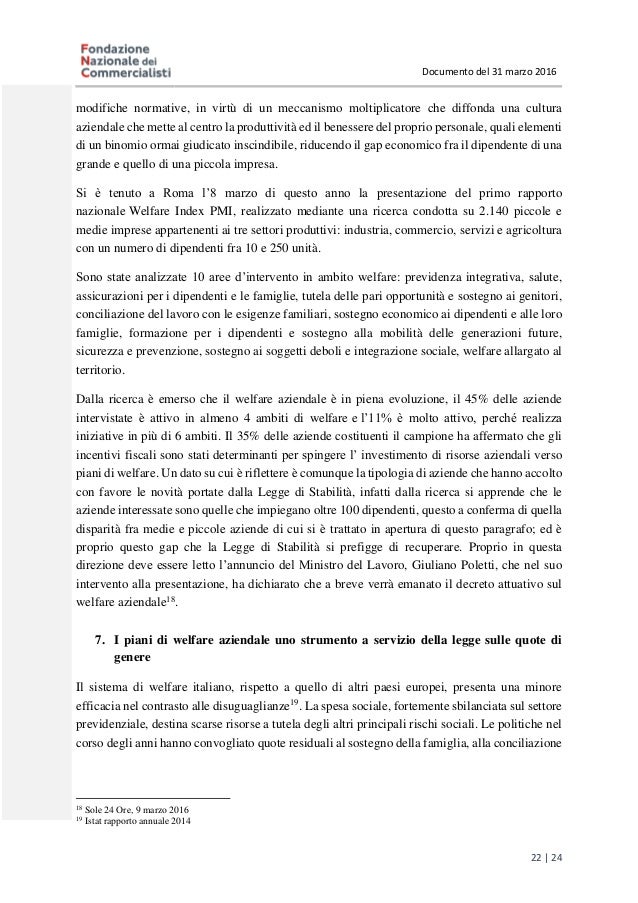 Fondazione
Nazionale dei
Commercialisti

Documento del 31 marzo 2016

modifiche normative, in virtù di un meccanismo moltiplicatore che diffonda una cultura aziendale che mette al centro la produttività ed il benessere del proprio personale, quali elementi di un binomio ormai giudicato inscindibile, riducendo il gap economico fra il dipendente di una grande e quello di una piccola impresa.

Si è tenuto a Roma l'8 marzo di questo anno la presentazione del primo rapporto nazionale Welfare Index PMI, realizzato mediante una ricerca condotta su 2.140 piccole e medie imprese appartenenti ai tre settori produttivi: industria, commercio, servizi e agricoltura con un numero di dipendenti fra 10 e 250 unità.

Sono state analizzate 10 aree d'intervento in ambito welfare: previdenza integrativa, salute, assicurazioni per i dipendenti e le famiglie, tutela delle pari opportunità e sostegno ai genitori, conciliazione del lavoro con le esigenze familiari, sostegno economico ai dipendenti e alle loro famiglie, formazione per i dipendenti e sostegno alla mobilità delle generazioni future, sicurezza e prevenzione, sostegno ai soggetti deboli e integrazione sociale, welfare allargato al territorio.

Dalla ricerca è emerso che il welfare aziendale è in piena evoluzione, il 45% delle aziende intervistate è attivo in almeno 4 ambiti di welfare e l'11% è molto attivo, perché realizza iniziative in più di 6 ambiti. Il 35% delle aziende costituenti il campione ha affermato che gli incentivi fiscali sono stati determinanti per spingere l' investimento di risorse aziendali verso piani di welfare. Un dato su cui è riflettere è comunque la tipologia di aziende che hanno accolto con favore le novità portate dalla Legge di Stabilità, infatti dalla ricerca si apprende che le aziende interessate sono quelle che impiegano oltre 100 dipendenti, questo a conferma di quella disparità fra medie e piccole aziende di cui si è trattato in apertura di questo paragrafo; ed è proprio questo gap che la Legge di Stabilità si prefigge di recuperare. Proprio in questa direzione deve essere letto l'annuncio del Ministro del Lavoro, Giuliano Poletti, che nel suo intervento alla presentazione, ha dichiarato che a breve verrà emanato il decreto attuativo sul welfare aziendale$^{18}$.

7. I piani di welfare aziendale uno strumento a servizio della legge sulle quote di genere

Il sistema di welfare italiano, rispetto a quello di altri paesi europei, presenta una minore efficacia nel contrasto alle disuguaglianze$^{19}$. La spesa sociale, fortemente sbilanciata sul settore previdenziale, destina scarse risorse a tutela degli altri principali rischi sociali. Le politiche nel corso degli anni hanno convogliato quote residuali al sostegno della famiglia, alla conciliazione

$^{18}$ Sole 24 Ore, 9 marzo 2016
$^{19}$ Istat rapporto annuale 2014

22 | 24